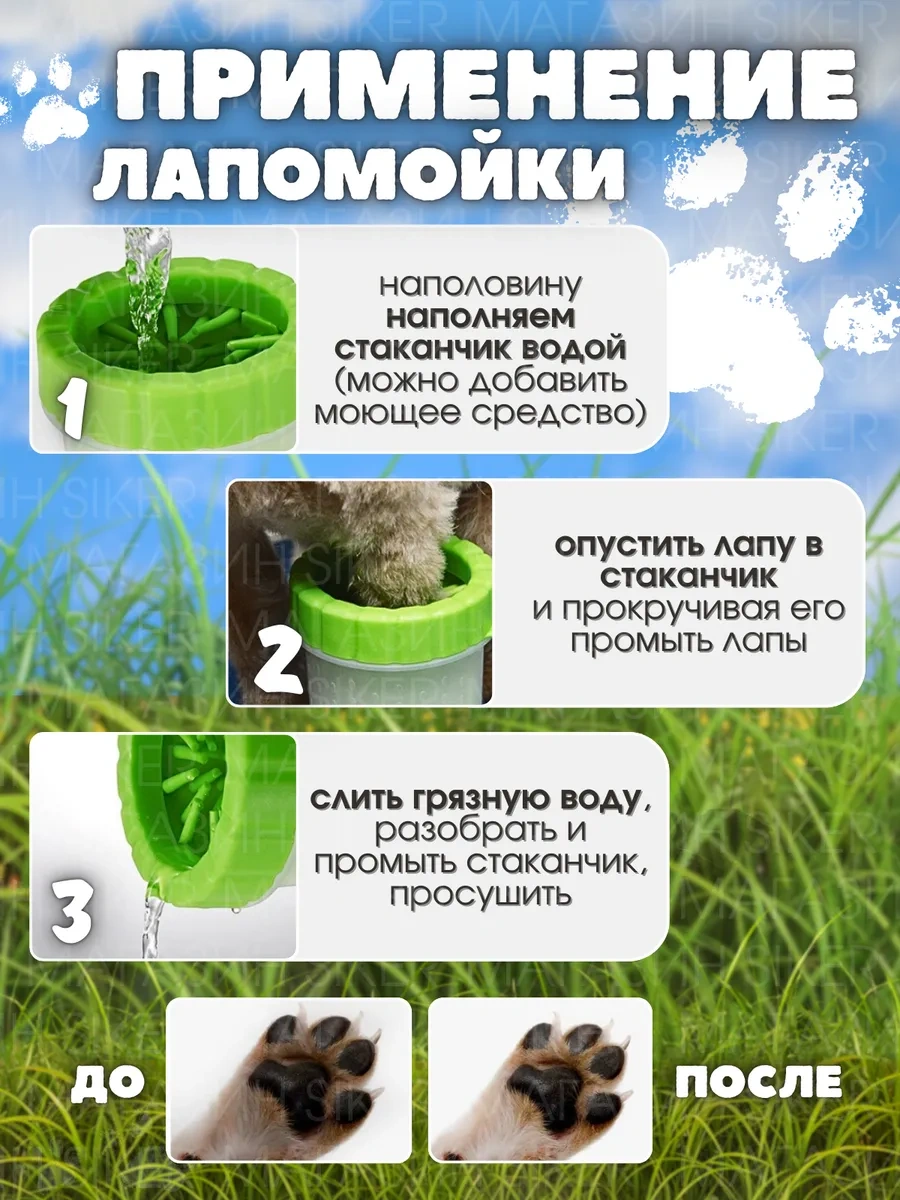 ПРИМЕНЕНИЕ ЛАПОМОЙКИ

1

наполовину наполняем стаканчик водой (можно добавить моющее средство)

2

опустить лапу в стаканчик и прокручивая его промыть лапы

3

слить грязную воду, разобрать и промыть стаканчик, просушить

ДО

ПОСЛЕ

МАГАЗИН SIKER